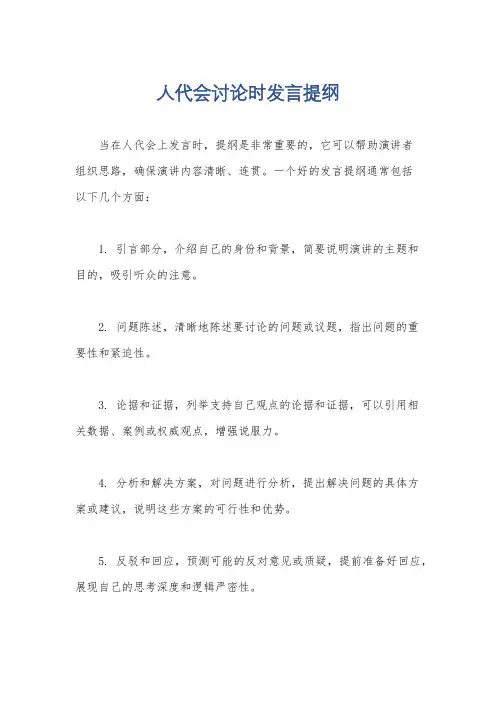 人代会讨论时发言提纲

当在人代会上发言时，提纲是非常重要的，它可以帮助演讲者组织思路，确保演讲内容清晰、连贯。一个好的发言提纲通常包括以下几个方面：

1. 引言部分，介绍自己的身份和背景，简要说明演讲的主题和目的，吸引听众的注意。

2. 问题陈述，清晰地陈述要讨论的问题或议题，指出问题的重要性和紧迫性。

3. 论据和证据，列举支持自己观点的论据和证据，可以引用相关数据、案例或权威观点，增强说服力。

4. 分析和解决方案，对问题进行分析，提出解决问题的具体方案或建议，说明这些方案的可行性和优势。

5. 反驳和回应，预测可能的反对意见或质疑，提前准备好回应，展现自己的思考深度和逻辑严密性。